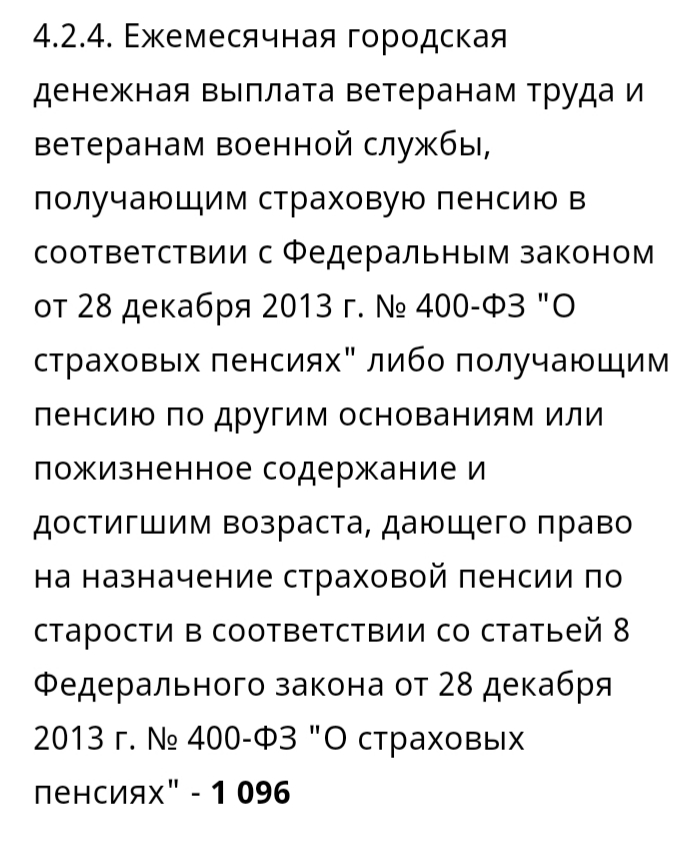 4.2.4. Ежемесячная городская денежная выплата ветеранам труда и ветеранам военной службы, получающим страховую пенсию в соответствии с Федеральным законом от 28 декабря 2013 г. № 400-ФЗ "О страховых пенсиях" либо получающим пенсию по другим основаниям или пожизненное содержание и достигшим возраста, дающего право на назначение страховой пенсии по старости в соответствии со статьей 8 Федерального закона от 28 декабря 2013 г. № 400-ФЗ "О страховых пенсиях" - 1 096